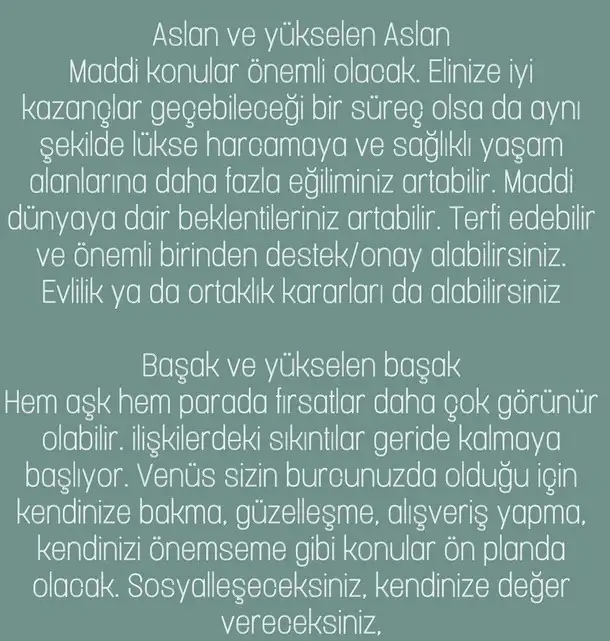 Aslan ve yükselen Aslan
Maddi konular önemli olacak. Elinize iyi kazançlar geçebileceği bir süreç olsa da aynı şekilde lükse harcamaya ve sağlıklı yaşam alanlarına daha fazla eğiliminiz artabilir. Maddi dünyaya dair beklentileriniz artabilir. Terfi edebilir ve önemli birinden destek/onay alabilirsiniz. Evlilik ya da ortaklık kararları da alabilirsiniz

Başak ve yükselen başak
Hem aşk hem parada fırsatlar daha çok görünür olabilir. ilişkilerdeki sıkıntılar geride kalmaya başlıyor. Venüs sizin burcunuzda olduğu için kendinize bakma, güzelleşme, alışveriş yapma, kendinizi önemseme gibi konular ön planda olacak. Sosyalleşeceksiniz, kendinize değer vereceksiniz,